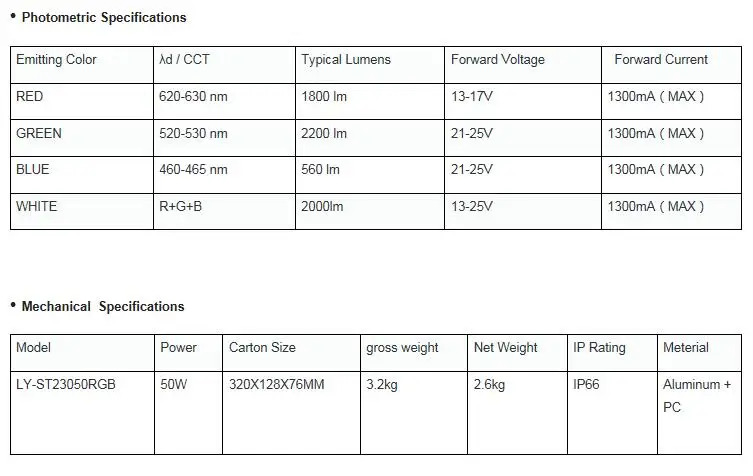 • Photometric Specifications

| Emitting Color | λd / CCT | Typical Lumens | Forward Voltage | Forward Current |
|---|---|---|---|---|
| RED | 620-630 nm | 1800 lm | 13-17V | 1300mA ( MAX ) |
| GREEN | 520-530 nm | 2200 lm | 21-25V | 1300mA ( MAX ) |
| BLUE | 460-465 nm | 560 lm | 21-25V | 1300mA ( MAX ) |
| WHITE | R+G+B | 2000lm | 13-25V | 1300mA ( MAX ) |

• Mechanical Specifications

| Model | Power | Carton Size | gross weight | Net Weight | IP Rating | Meterial |
|---|---|---|---|---|---|---|
| LY-ST23050RGB | 50W | 320X128X76MM | 3.2kg | 2.6kg | IP66 | Aluminum + PC |